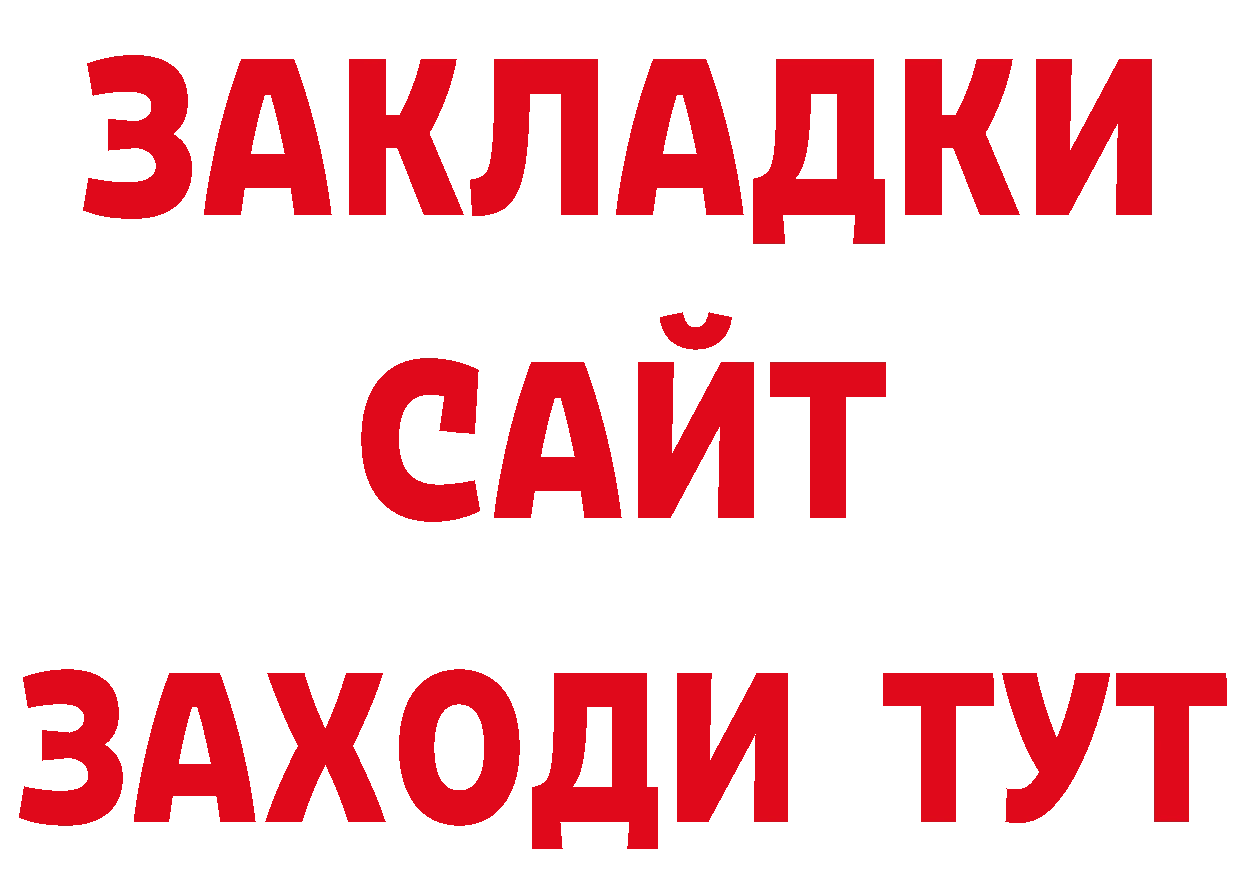 ЗАКЛАДКИ
САЙТ
ЗАХОДИ ТУТ